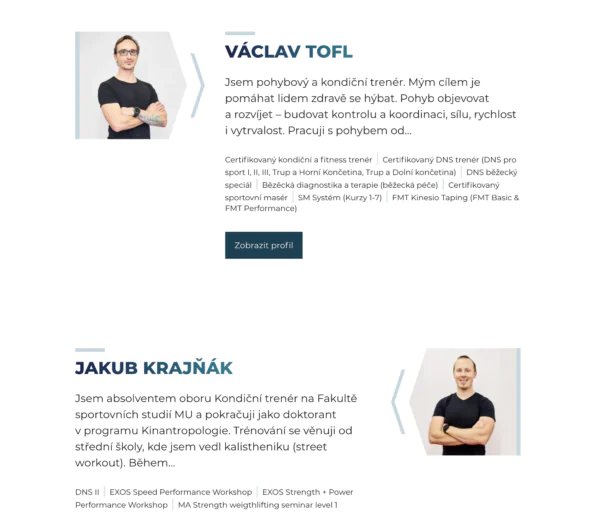 VÁCLAV TOFL

Jsem pohybový a kondiční trenér. Mým cílem je pomáhat lidem zdravě se hýbat. Pohyb objevovat a rozvíjet – budovat kontrolu a koordinaci, sílu, rychlost i vytrvalost. Pracuji s pohybem od...

Certifikovaný kondiční a fitness trenér | Certifikovaný DNS trenér (DNS pro sport I, II, III, Trup a Horní Končetina, Trup a Dolní končetina) | DNS běžecký speciál | Běžecká diagnostika a terapie (běžecká péče) | Certifikovaný sportovní masér | SM Systém (Kurzy 1-7) | FMT Kinesio Taping (FMT Basic & FMT Performance)

Zobrazit profil

JAKUB KRAJŇÁK

Jsem absolventem oboru Kondiční trenér na Fakultě sportovních studií MU a pokračuji jako doktorant v programu Kinantropologie. Trénování se věnuji od střední školy, kde jsem vedl kalistheniku (street workout). Během...

DNS II | EXOS Speed Performance Workshop | EXOS Strength + Power Performance Workshop | MA Strength weigthlifting seminar level 1